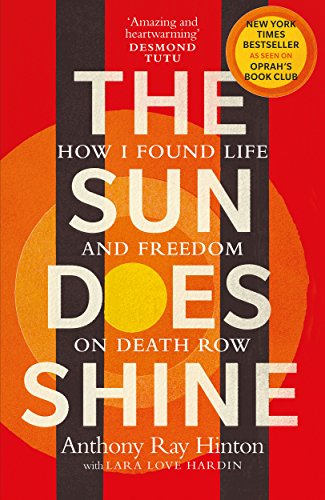 'Amazing and heartwarming'
DESMOND TUTU

NEW YORK TIMES BESTSELLER
AS SEEN ON OPRAH'S BOOK CLUB

THE
HOW I FOUND LIFE
SUN
AND FREEDOM
DOES
ON DEATH ROW
SHINE

Anthony Ray Hinton
with LARA LOVE HARDIN